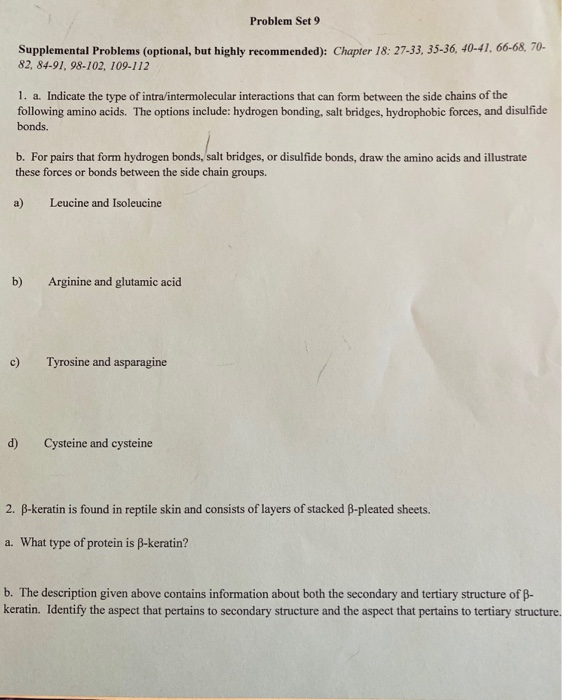 Problem Set 9

Supplemental Problems (optional, but highly recommended): Chapter 18: 27-33, 35-36, 40-41, 66-68, 70-82, 84-91, 98-102, 109-112

1. a. Indicate the type of intra/intermolecular interactions that can form between the side chains of the following amino acids. The options include: hydrogen bonding, salt bridges, hydrophobic forces, and disulfide bonds.

b. For pairs that form hydrogen bonds, salt bridges, or disulfide bonds, draw the amino acids and illustrate these forces or bonds between the side chain groups.

a) Leucine and Isoleucine

b) Arginine and glutamic acid

c) Tyrosine and asparagine

d) Cysteine and cysteine

2. β-keratin is found in reptile skin and consists of layers of stacked β-pleated sheets.

a. What type of protein is β-keratin?

b. The description given above contains information about both the secondary and tertiary structure of β-keratin. Identify the aspect that pertains to secondary structure and the aspect that pertains to tertiary structure.